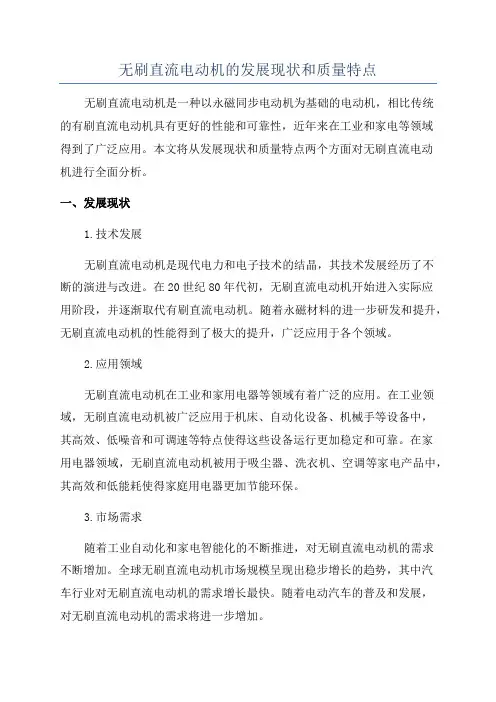 无刷直流电动机的发展现状和质量特点

无刷直流电动机是一种以永磁同步电动机为基础的电动机，相比传统的有刷直流电动机具有更好的性能和可靠性，近年来在工业和家电等领域得到了广泛应用。本文将从发展现状和质量特点两个方面对无刷直流电动机进行全面分析。

一、发展现状

1.技术发展

无刷直流电动机是现代电力和电子技术的结晶，其技术发展经历了不断的演进与改进。在20世纪80年代初，无刷直流电动机开始进入实际应用阶段，并逐渐取代有刷直流电动机。随着永磁材料的进一步研发和提升，无刷直流电动机的性能得到了极大的提升，广泛应用于各个领域。

2.应用领域

无刷直流电动机在工业和家用电器等领域有着广泛的应用。在工业领域，无刷直流电动机被广泛应用于机床、自动化设备、机械手等设备中，其高效、低噪音和可调速等特点使得这些设备运行更加稳定和可靠。在家用电器领域，无刷直流电动机被用于吸尘器、洗衣机、空调等家电产品中，其高效和低能耗使得家庭用电器更加节能环保。

3.市场需求

随着工业自动化和家电智能化的不断推进，对无刷直流电动机的需求不断增加。全球无刷直流电动机市场规模呈现出稳步增长的趋势，其中汽车行业对无刷直流电动机的需求增长最快。随着电动汽车的普及和发展，对无刷直流电动机的需求将进一步增加。